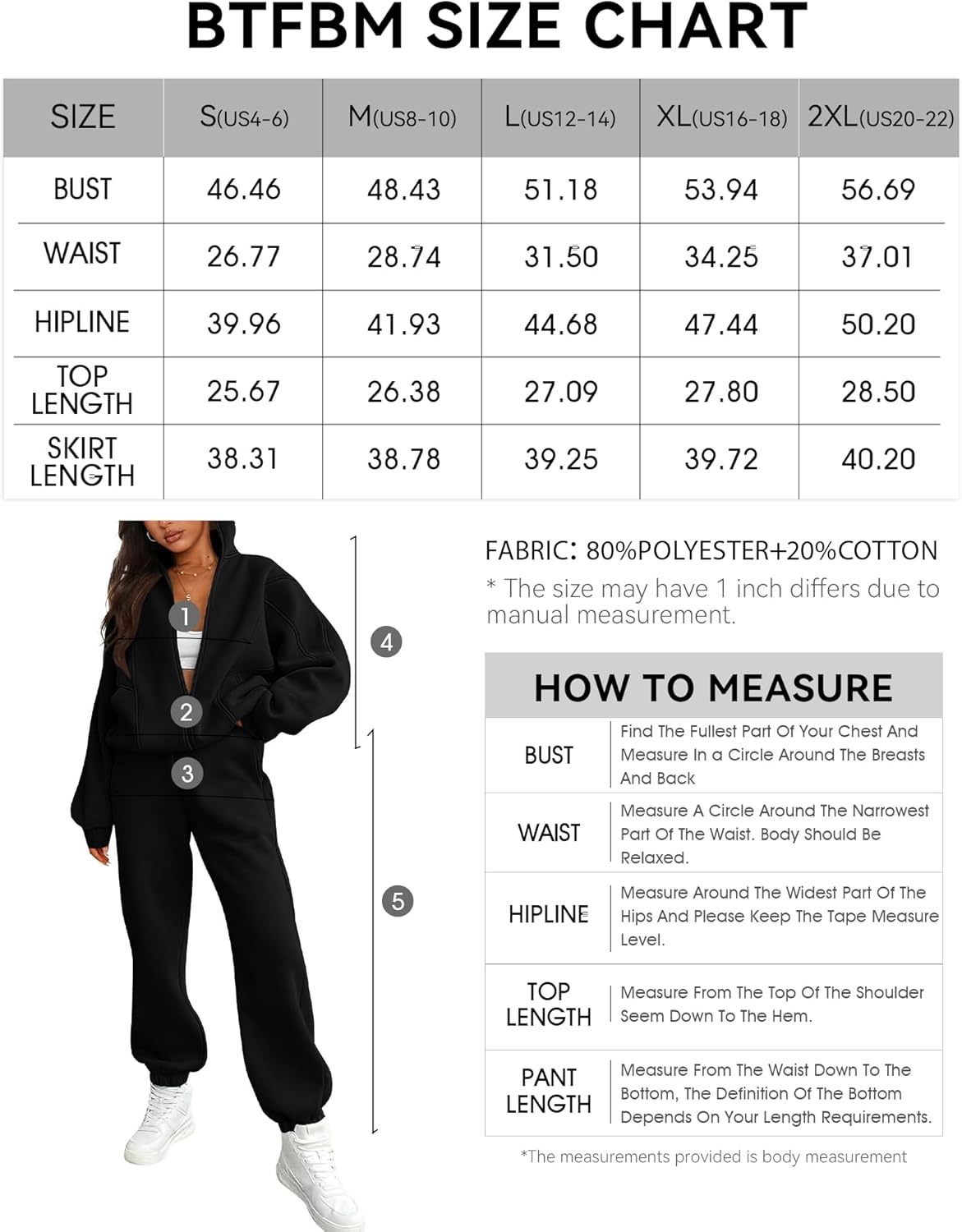 BTFBM SIZE CHART

| SIZE | S(US4-6) | M(US8-10) | L(US12-14) | XL(US16-18) | 2XL(US20-22) |
|---|---|---|---|---|---|
| BUST | 46.46 | 48.43 | 51.18 | 53.94 | 56.69 |
| WAIST | 26.77 | 28.74 | 31.50 | 34.25 | 37.01 |
| HIPLINE | 39.96 | 41.93 | 44.68 | 47.44 | 50.20 |
| TOP LENGTH | 25.67 | 26.38 | 27.09 | 27.80 | 28.50 |
| SKIRT LENGTH | 38.31 | 38.78 | 39.25 | 39.72 | 40.20 |

1
2
3
4
5

FABRIC: 80%POLYESTER+20%COTTON
* The size may have 1 inch differs due to manual measurement.

HOW TO MEASURE

| BUST | Find The Fullest Part Of Your Chest And Measure In a Circle Around The Breasts And Back |
|---|---|
| WAIST | Measure A Circle Around The Narrowest Part Of The Waist. Body Should Be Relaxed. |
| HIPLINE | Measure Around The Widest Part Of The Hips And Please Keep The Tape Measure Level. |
| TOP LENGTH | Measure From The Top Of The Shoulder Seem Down To The Hem. |
| PANT LENGTH | Measure From The Waist Down To The Bottom, The Definition Of The Bottom Depends On Your Length Requirements. |

*The measurements provided is body measurement